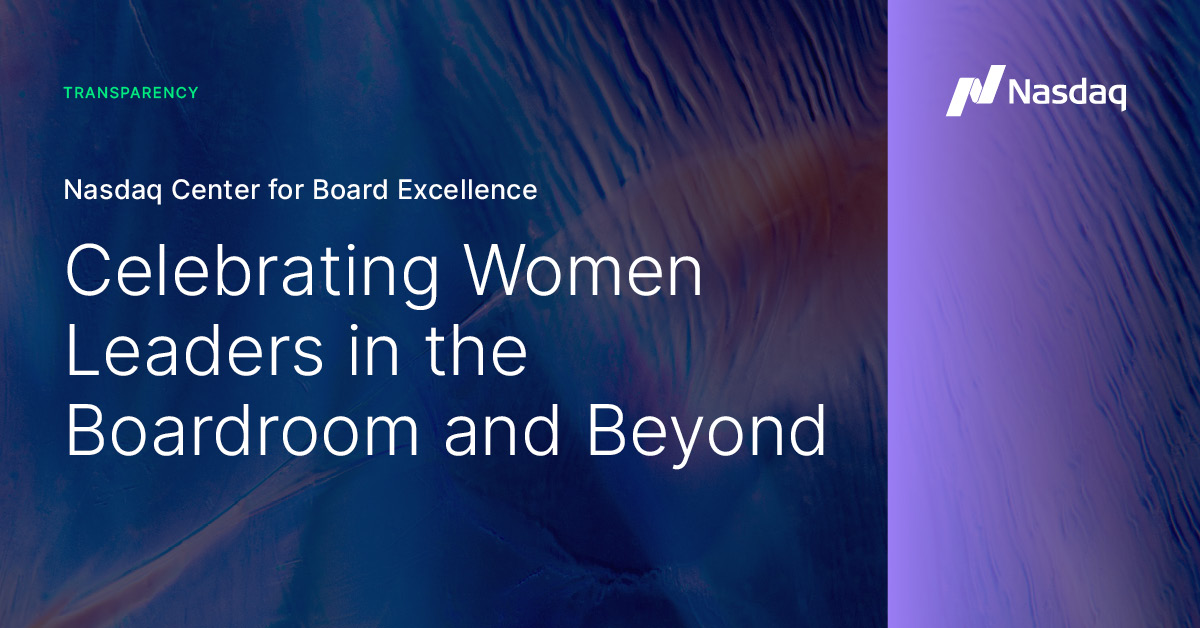 TRANSPARENCY

Nasdaq

Nasdaq Center for Board Excellence

Celebrating Women Leaders in the Boardroom and Beyond